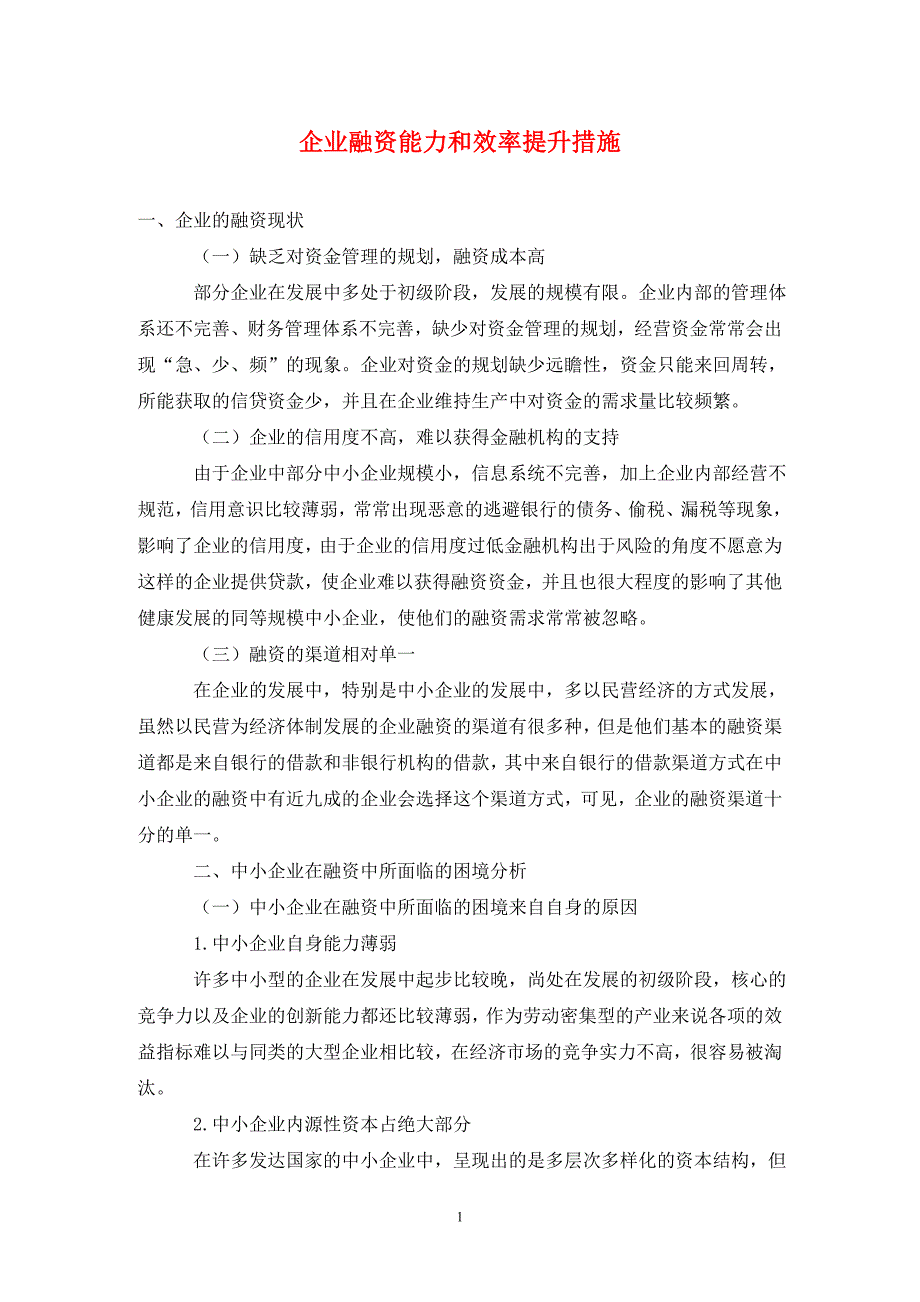 企业融资能力和效率提升措施

一、企业的融资现状

（一）缺乏对资金管理的规划，融资成本高

部分企业在发展中多处于初级阶段，发展的规模有限。企业内部的管理体系还不完善、财务管理体系不完善，缺少对资金管理的规划，经营资金常常会出现“急、少、频”的现象。企业对资金的规划缺少远瞻性，资金只能来回周转，所能获取的信贷资金少，并且在企业维持生产中对资金的需求量比较频繁。

（二）企业的信用度不高，难以获得金融机构的支持

由于企业中部分中小企业规模小，信息系统不完善，加上企业内部经营不规范，信用意识比较薄弱，常常出现恶意的逃避银行的债务、偷税、漏税等现象，影响了企业的信用度，由于企业的信用度过低金融机构出于风险的角度不愿意为这样的企业提供贷款，使企业难以获得融资资金，并且也很大程度的影响了其他健康发展的同等规模中小企业，使他们的融资需求常常被忽略。

（三）融资的渠道相对单一

在企业的发展中，特别是中小企业的发展中，多以民营经济的方式发展，虽然以民营为经济体制发展的企业融资的渠道有很多种，但是他们基本的融资渠道都是来自银行的借款和非银行机构的借款，其中来自银行的借款渠道方式在中小企业的融资中有近九成的企业会选择这个渠道方式，可见，企业的融资渠道十分的单一。

二、中小企业在融资中所面临的困境分析

（一）中小企业在融资中所面临的困境来自自身的原因

1.中小企业自身能力薄弱

许多中小型的企业在发展中起步比较晚，尚处在发展的初级阶段，核心的竞争力以及企业的创新能力都还比较薄弱，作为劳动密集型的产业来说各项的效益指标难以与同类的大型企业相比较，在经济市场的竞争实力不高，很容易被淘汰。

2.中小企业内源性资本占绝大部分

在许多发达国家的中小企业中，呈现出的是多层次多样化的资本结构，但

1